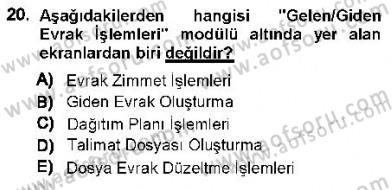 20. Aşağıdakilerden hangisi "Gelen/Giden Evrak İşlemleri" modülü altında yer alan ekranlardan biri değildir?

A) Evrak Zimmet İşlemleri
B) Giden Evrak Oluşturma
C) Dağıtım Planı İşlemleri
D) Talimat Dosyası Oluşturma
E) Dosya Evrak Düzeltme İşlemleri

www.aofsoru.com